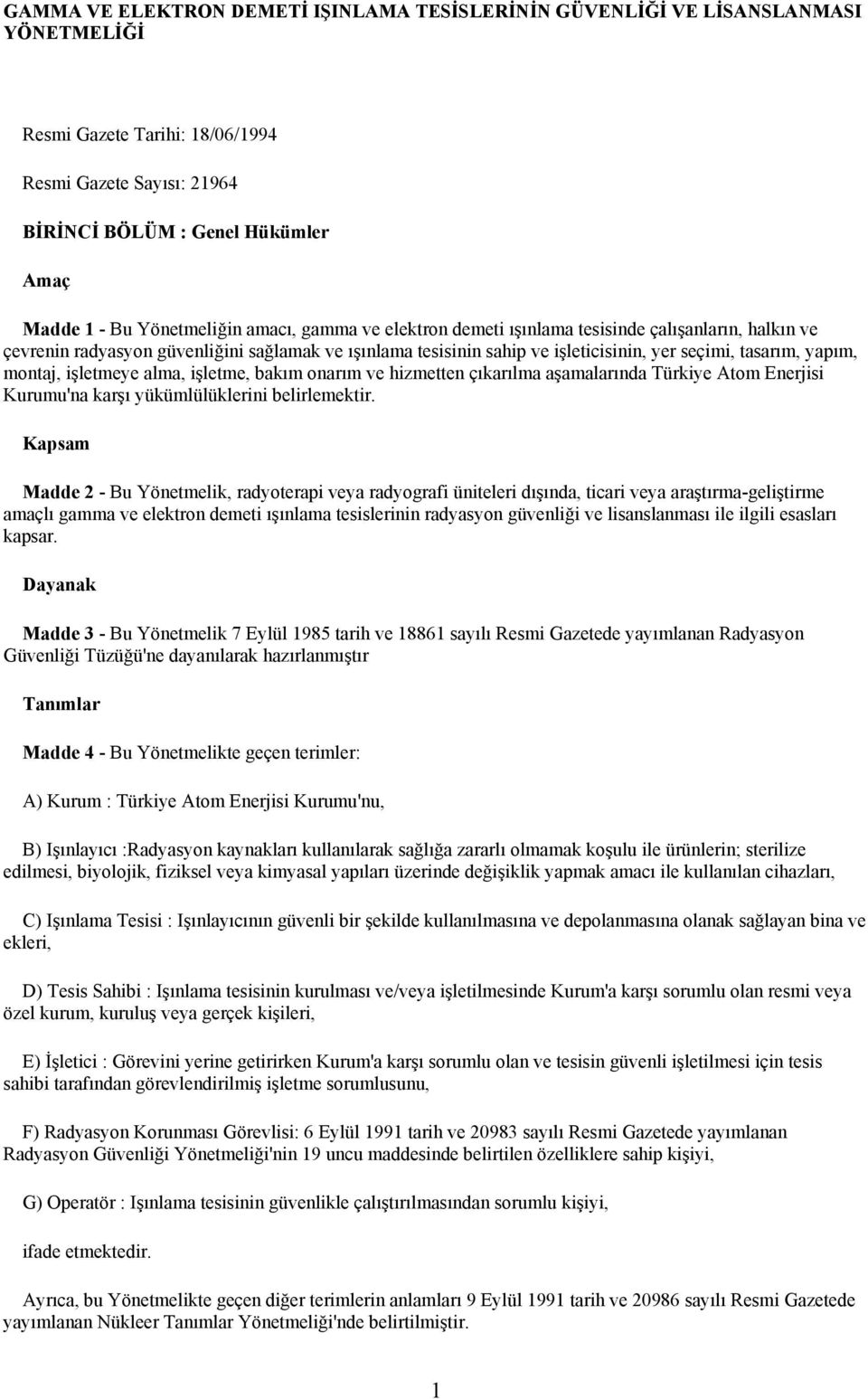 GAMMA VE ELEKTRON DEMETİ IŞINLAMA TESİSLERİNİN GÜVENLİĞİ VE LİSANSLANMASI YÖNETMELİĞİ

Resmi Gazete Tarihi: 18/06/1994

Resmi Gazete Sayısı: 21964

BİRİNCİ BÖLÜM : Genel Hükümler

Amaç

Madde 1 - Bu Yönetmeliğin amacı, gamma ve elektron demeti ışınlama tesisinde çalışanların, halkın ve çevrenin radyasyon güvenliğini sağlamak ve ışınlama tesisinin sahip ve işleticisinin, yer seçimi, tasarım, yapım, montaj, işletmeye alma, işletme, bakım onarım ve hizmetten çıkarılma aşamalarında Türkiye Atom Enerjisi Kurumu'na karşı yükümlülüklerini belirlemektir.

Kapsam

Madde 2 - Bu Yönetmelik, radyoterapi veya radyografi üniteleri dışında, ticari veya araştırma-geliştirme amaçlı gamma ve elektron demeti ışınlama tesislerinin radyasyon güvenliği ve lisanslanması ile ilgili esasları kapsar.

Dayanak

Madde 3 - Bu Yönetmelik 7 Eylül 1985 tarih ve 18861 sayılı Resmi Gazetede yayımlanan Radyasyon Güvenliği Tüzüğü'ne dayanılarak hazırlanmıştır

Tanımlar

Madde 4 - Bu Yönetmelikte geçen terimler:

A) Kurum : Türkiye Atom Enerjisi Kurumu'nu,

B) Işınlayıcı :Radyasyon kaynakları kullanılarak sağlığa zararlı olmamak koşulu ile ürünlerin; sterilize edilmesi, biyolojik, fiziksel veya kimyasal yapıları üzerinde değişiklik yapmak amacı ile kullanılan cihazları,

C) Işınlama Tesisi : Işınlayıcının güvenli bir şekilde kullanılmasına ve depolanmasına olanak sağlayan bina ve ekleri,

D) Tesis Sahibi : Işınlama tesisinin kurulması ve/veya işletilmesinde Kurum'a karşı sorumlu olan resmi veya özel kurum, kuruluş veya gerçek kişileri,

E) İşletici : Görevini yerine getirirken Kurum'a karşı sorumlu olan ve tesisin güvenli işletilmesi için tesis sahibi tarafından görevlendirilmiş işletme sorumlusunu,

F) Radyasyon Korunması Görevlisi: 6 Eylül 1991 tarih ve 20983 sayılı Resmi Gazetede yayımlanan Radyasyon Güvenliği Yönetmeliği'nin 19 uncu maddesinde belirtilen özelliklere sahip kişiyi,

G) Operatör : Işınlama tesisinin güvenlikle çalıştırılmasından sorumlu kişiyi,

ifade etmektedir.

Ayrıca, bu Yönetmelikte geçen diğer terimlerin anlamları 9 Eylül 1991 tarih ve 20986 sayılı Resmi Gazetede yayımlanan Nükleer Tanımlar Yönetmeliği'nde belirtilmiştir.

1